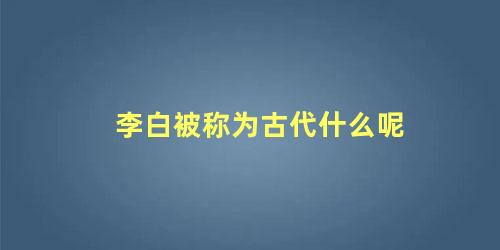 李白被称为古代什么呢